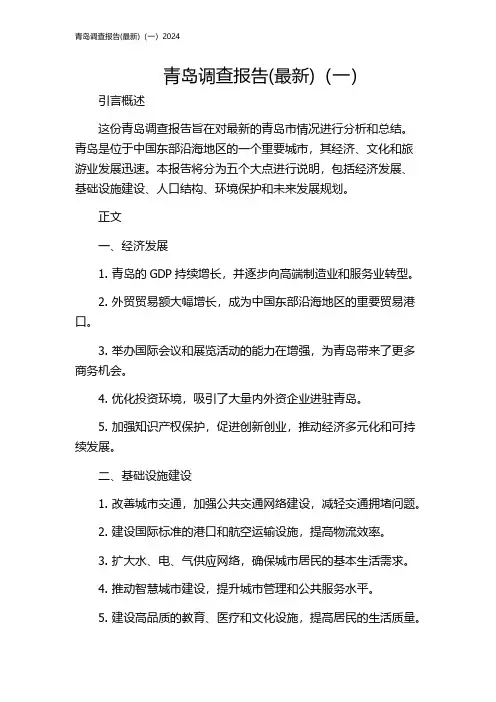 青岛调查报告(最新)（一）2024

青岛调查报告(最新)（一）

引言概述

这份青岛调查报告旨在对最新的青岛市情况进行分析和总结。青岛是位于中国东部沿海地区的一个重要城市，其经济、文化和旅游业发展迅速。本报告将分为五个大点进行说明，包括经济发展、基础设施建设、人口结构、环境保护和未来发展规划。

正文

一、经济发展

1. 青岛的 GDP 持续增长，并逐步向高端制造业和服务业转型。

2. 外贸贸易额大幅增长，成为中国东部沿海地区的重要贸易港口。

3. 举办国际会议和展览活动的能力在增强，为青岛带来了更多商务机会。

4. 优化投资环境，吸引了大量内外资企业进驻青岛。

5. 加强知识产权保护，促进创新创业，推动经济多元化和可持续发展。

二、基础设施建设

1. 改善城市交通，加强公共交通网络建设，减轻交通拥堵问题。

2. 建设国际标准的港口和航空运输设施，提高物流效率。

3. 扩大水、电、气供应网络，确保城市居民的基本生活需求。

4. 推动智慧城市建设，提升城市管理和公共服务水平。

5. 建设高品质的教育、医疗和文化设施，提高居民的生活质量。